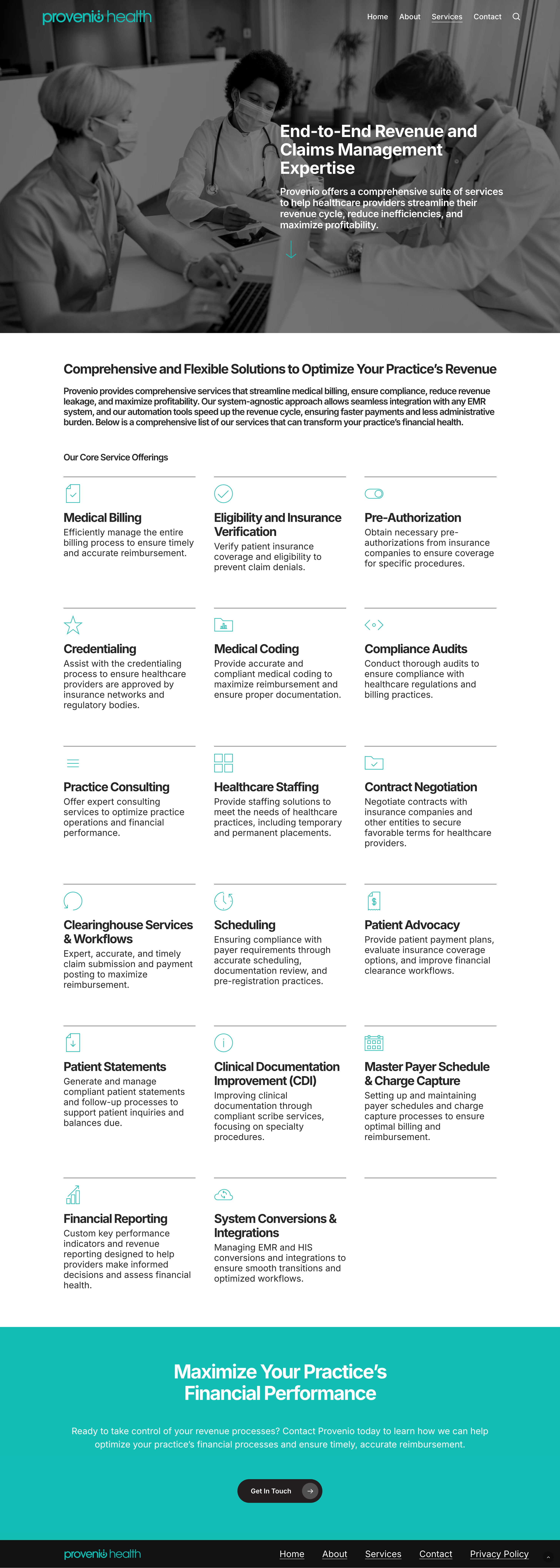 provenio health

Home About Services Contact

End-to-End Revenue and Claims Management Expertise

Provenio offers a comprehensive suite of services to help healthcare providers streamline their revenue cycle, reduce inefficiencies, and maximize profitability.

Comprehensive and Flexible Solutions to Optimize Your Practice's Revenue

Provenio provides comprehensive services that streamline medical billing, ensure compliance, reduce revenue leakage, and maximize profitability. Our system-agnostic approach allows seamless integration with any EMR system, and our automation tools speed up the revenue cycle, ensuring faster payments and less administrative burden. Below is a comprehensive list of our services that can transform your practice's financial health.

Our Core Service Offerings

Medical Billing
Efficiently manage the entire billing process to ensure timely and accurate reimbursement.

Eligibility and Insurance Verification
Verify patient insurance coverage and eligibility to prevent claim denials.

Pre-Authorization
Obtain necessary pre-authorizations from insurance companies to ensure coverage for specific procedures.

Credentialing
Assist with the credentialing process to ensure healthcare providers are approved by insurance networks and regulatory bodies.

Medical Coding
Provide accurate and compliant medical coding to maximize reimbursement and ensure proper documentation.

Compliance Audits
Conduct thorough audits to ensure compliance with healthcare regulations and billing practices.

Practice Consulting
Offer expert consulting services to optimize practice operations and financial performance.

Healthcare Staffing
Provide staffing solutions to meet the needs of healthcare practices, including temporary and permanent placements.

Contract Negotiation
Negotiate contracts with insurance companies and other entities to secure favorable terms for healthcare providers.

Clearinghouse Services & Workflows
Expert, accurate, and timely claim submission and payment posting to maximize reimbursement.

Scheduling
Ensuring compliance with payer requirements through accurate scheduling, documentation review, and pre-registration practices.

Patient Advocacy
Provide patient payment plans, evaluate insurance coverage options, and improve financial clearance workflows.

Patient Statements
Generate and manage compliant patient statements and follow-up processes to support patient inquiries and balances due.

Clinical Documentation Improvement (CDI)
Improving clinical documentation through compliant scribe services, focusing on specialty procedures.

Master Payer Schedule & Charge Capture
Setting up and maintaining payer schedules and charge capture processes to ensure optimal billing and reimbursement.

Financial Reporting
Custom key performance indicators and revenue reporting designed to help providers make informed decisions and assess financial health.

System Conversions & Integrations
Managing EMR and HIS conversions and integrations to ensure smooth transitions and optimized workflows.

Maximize Your Practice's Financial Performance

Ready to take control of your revenue processes? Contact Provenio today to learn how we can help optimize your practice's financial processes and ensure timely, accurate reimbursement.

Get In Touch

provenio health

Home About Services Contact Privacy Policy